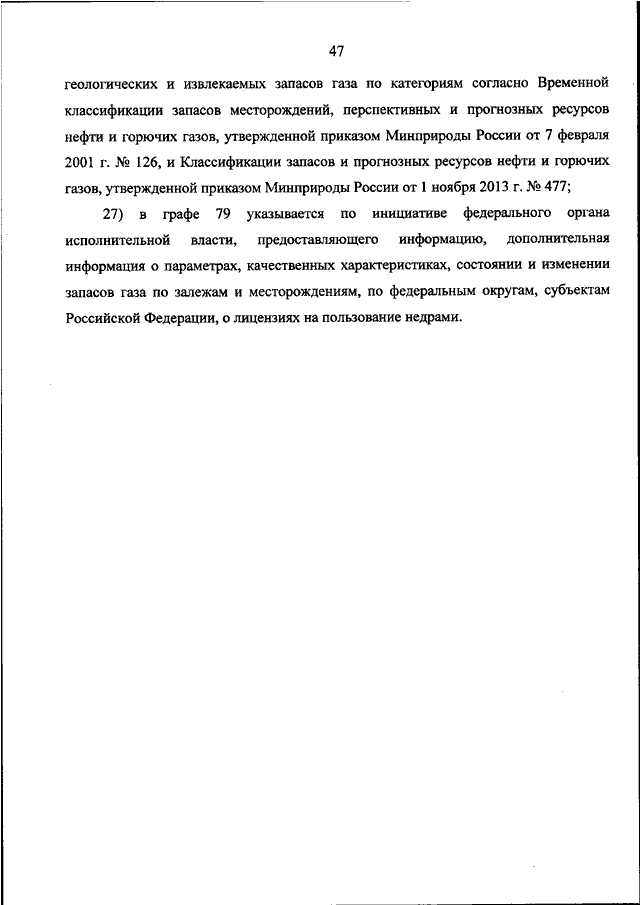 47

геологических и извлекаемых запасов газа по категориям согласно Временной классификации запасов месторождений, перспективных и прогнозных ресурсов нефти и горючих газов, утвержденной приказом Минприроды России от 7 февраля 2001 г. № 126, и Классификации запасов и прогнозных ресурсов нефти и горючих газов, утвержденной приказом Минприроды России от 1 ноября 2013 г. № 477;

27) в графе 79 указывается по инициативе федерального органа исполнительной власти, предоставляющего информацию, дополнительная информация о параметрах, качественных характеристиках, состоянии и изменении запасов газа по залежам и месторождениям, по федеральным округам, субъектам Российской Федерации, о лицензиях на пользование недрами.